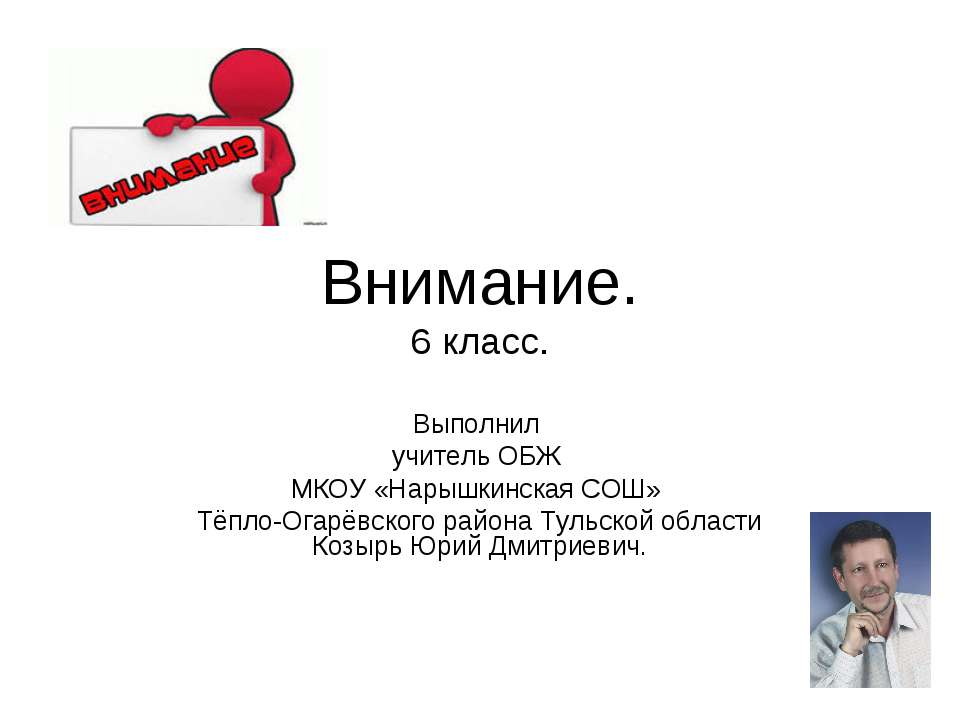 внимание

Внимание.
6 класс.

Выполнил
учитель ОБЖ
МКОУ «Нарышкинская СОШ»
Тёпло-Огарёвского района Тульской области
Козырь Юрий Дмитриевич.